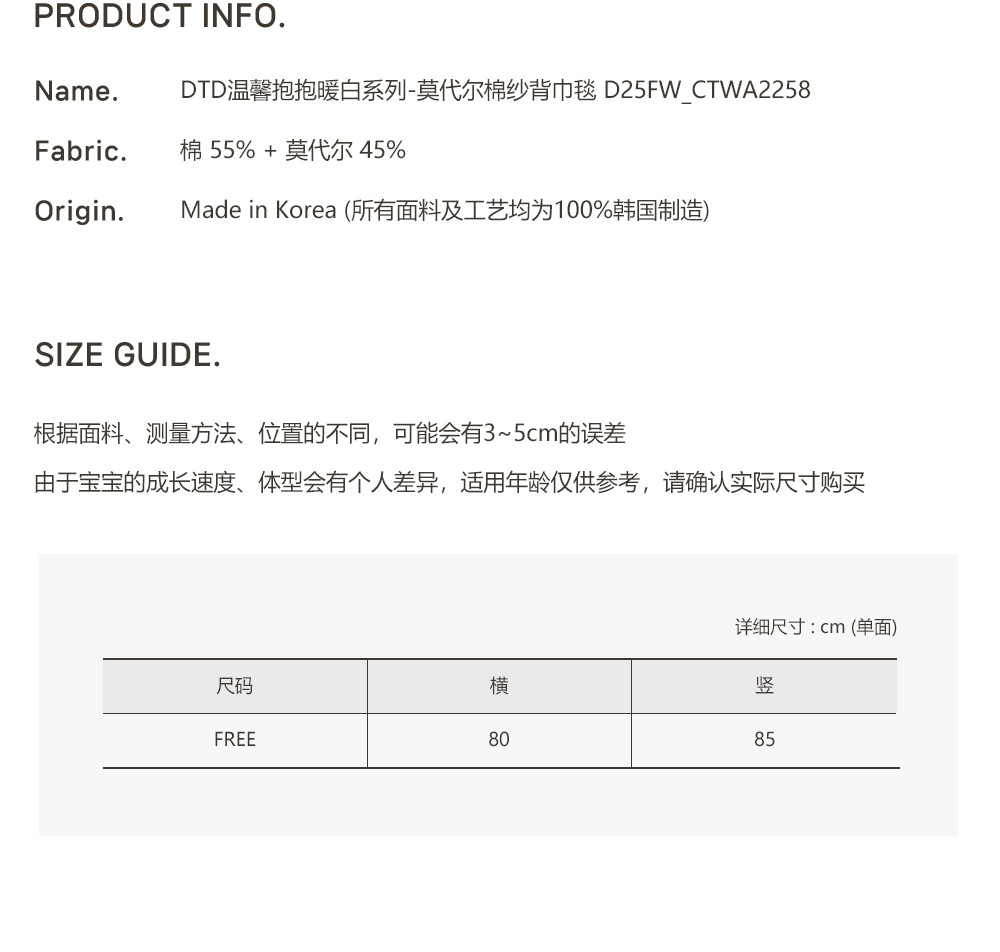 PRODUCT INFO.

Name. DTD温馨抱抱暖白系列-莫代尔棉纱背巾毯 D25FW_CTWA2258

Fabric. 棉 55% + 莫代尔 45%

Origin. Made in Korea (所有面料及工艺均为100%韩国制造)

SIZE GUIDE.

根据面料、测量方法、位置的不同，可能会有3~5cm的误差

由于宝宝的成长速度、体型会有个人差异，适用年龄仅供参考，请确认实际尺寸购买

详细尺寸 : cm (单面)

| 尺码 | 横 | 竖 |
|---|---|---|
| FREE | 80 | 85 |